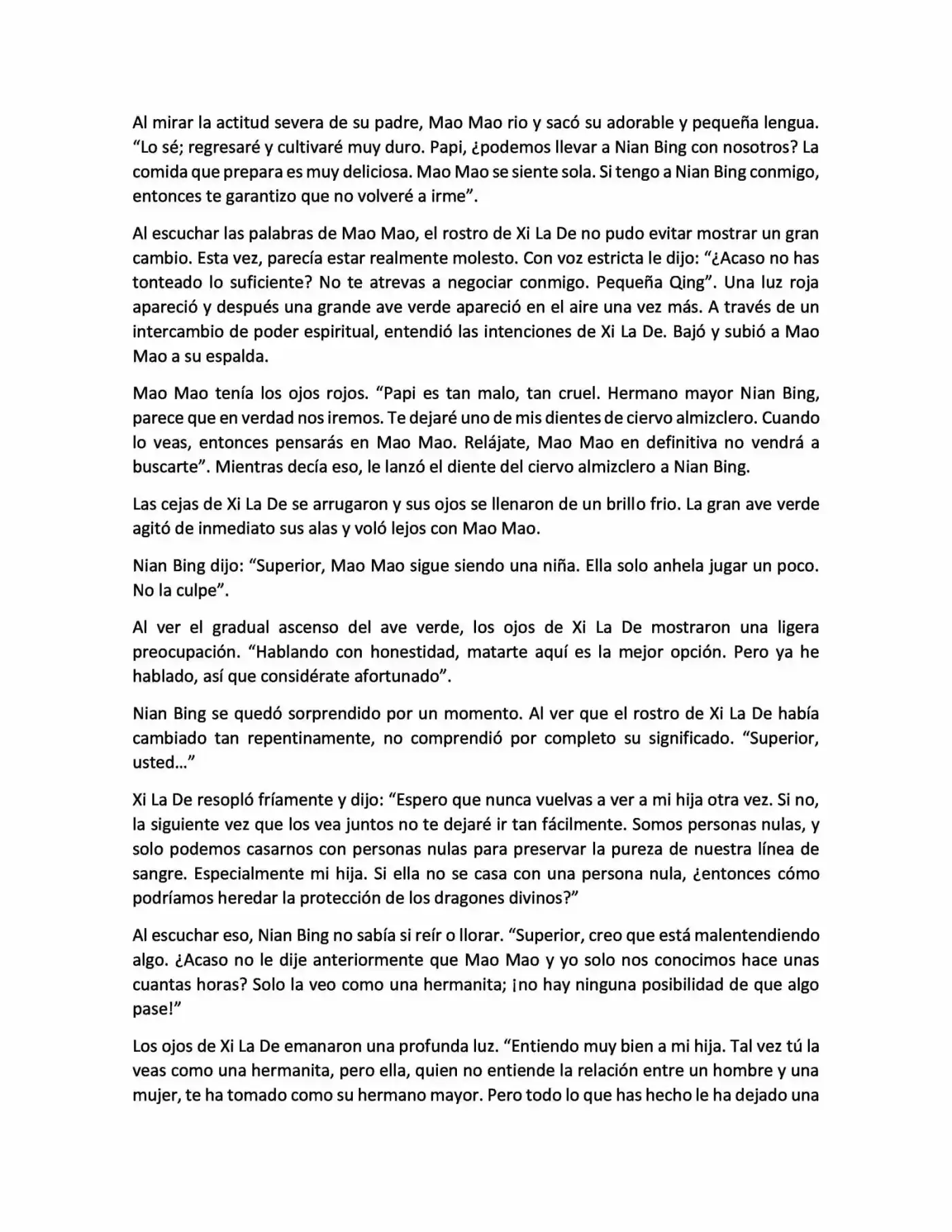 Al mirar la actitud severa de su padre, Mao Mao rio y sacó su adorable y pequeña lengua. “Lo sé; regresaré y cultivaré muy duro. Papi, ¿podemos llevar a Nian Bing con nosotros? La comida que prepara es muy deliciosa. Mao Mao se siente sola. Si tengo a Nian Bing conmigo, entonces te garantizo que no volveré a irme”.

Al escuchar las palabras de Mao Mao, el rostro de Xi La De no pudo evitar mostrar un gran cambio. Esta vez, parecía estar realmente molesto. Con voz estricta le dijo: “¿Acaso no has tonteado lo suficiente? No te atrevas a negociar conmigo. Pequeña Qing”. Una luz roja apareció y después una grande ave verde apareció en el aire una vez más. A través de un intercambio de poder espiritual, entendió las intenciones de Xi La De. Bajó y subió a Mao Mao a su espalda.

Mao Mao tenía los ojos rojos. “Papi es tan malo, tan cruel. Hermano mayor Nian Bing, parece que en verdad nos iremos. Te dejaré uno de mis dientes de ciervo almizclero. Cuando lo veas, entonces pensarás en Mao Mao. Relájate, Mao Mao en definitiva no vendrá a buscarte”. Mientras decía eso, le lanzó el diente del ciervo almizclero a Nian Bing.

Las cejas de Xi La De se arrugaron y sus ojos se llenaron de un brillo frio. La gran ave verde agitó de inmediato sus alas y voló lejos con Mao Mao.

Nian Bing dijo: “Superior, Mao Mao sigue siendo una niña. Ella solo anhela jugar un poco. No la culpe”.

Al ver el gradual ascenso del ave verde, los ojos de Xi La De mostraron una ligera preocupación. “Hablando con honestidad, matarte aquí es la mejor opción. Pero ya he hablado, así que considérate afortunado”.

Nian Bing se quedó sorprendido por un momento. Al ver que el rostro de Xi La De había cambiado tan repentinamente, no comprendió por completo su significado. “Superior, usted…”

Xi La De resopló fríamente y dijo: “Espero que nunca vuelvas a ver a mi hija otra vez. Si no, la siguiente vez que los vea juntos no te dejaré ir tan fácilmente. Somos personas nulas, y solo podemos casarnos con personas nulas para preservar la pureza de nuestra línea de sangre. Especialmente mi hija. Si ella no se casa con una persona nula, ¿entonces cómo podríamos heredar la protección de los dragones divinos?”

Al escuchar eso, Nian Bing no sabía si reír o llorar. “Superior, creo que está malentendiendo algo. ¿Acaso no le dije anteriormente que Mao Mao y yo solo nos conocimos hace unas cuantas horas? Solo la veo como una hermanita; ¡no hay ninguna posibilidad de que algo pase!”

Los ojos de Xi La De emanaron una profunda luz. “Entiendo muy bien a mi hija. Tal vez tú la veas como una hermanita, pero ella, quien no entiende la relación entre un hombre y una mujer, te ha tomado como su hermano mayor. Pero todo lo que has hecho le ha dejado una